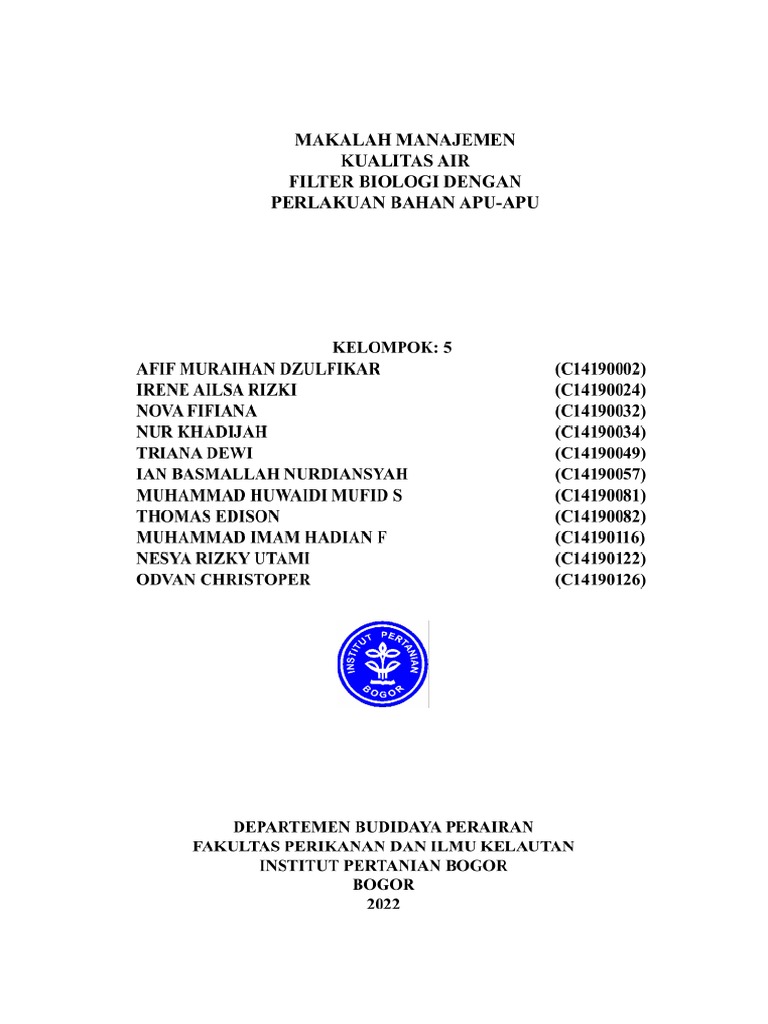 MAKALAH MANAJEMEN
KUALITAS AIR
FILTER BIOLOGI DENGAN
PERLAKUAN BAHAN APU-APU

KELOMPOK: 5

| | |
|---|---|
| AFIF MURAIHAN DZULFIKAR | (C14190002) |
| IRENE AILSA RIZKI | (C14190024) |
| NOVA FIFIANA | (C14190032) |
| NUR KHADIJAH | (C14190034) |
| TRIANA DEWI | (C14190049) |
| IAN BASMALLAH NURDIANSYAH | (C14190057) |
| MUHAMMAD HUWAIDI MUFID S | (C14190081) |
| THOMAS EDISON | (C14190082) |
| MUHAMMAD IMAM HADIAN F | (C14190116) |
| NESYA RIZKY UTAMI | (C14190122) |
| ODVAN CHRISTOPER | (C14190126) |

INSTITUT PERTANIAN BOGOR

DEPARTEMEN BUDIDAYA PERAIRAN
FAKULTAS PERIKANAN DAN ILMU KELAUTAN
INSTITUT PERTANIAN BOGOR
BOGOR
2022